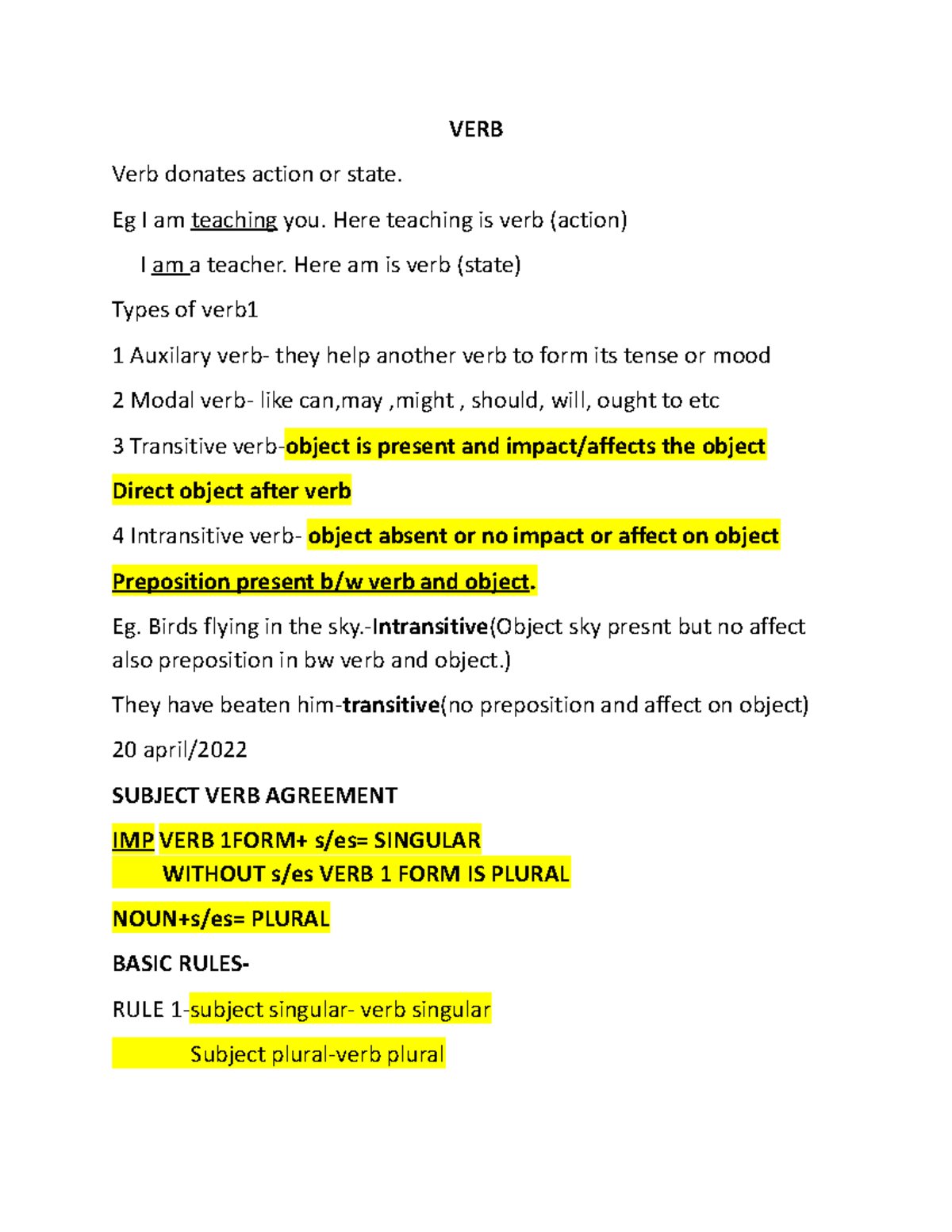 VERB

Verb donates action or state.

Eg I am teaching you. Here teaching is verb (action)

I am a teacher. Here am is verb (state)

Types of verb1

1 Auxilary verb- they help another verb to form its tense or mood

2 Modal verb- like can,may ,might , should, will, ought to etc

3 Transitive verb-object is present and impact/affects the object

Direct object after verb

4 Intransitive verb- object absent or no impact or affect on object

Preposition present b/w verb and object.

Eg. Birds flying in the sky.-Intransitive(Object sky presnt but no affect also preposition in bw verb and object.)

They have beaten him-transitive(no preposition and affect on object)

20 april/2022

SUBJECT VERB AGREEMENT

IMP VERB 1FORM+ s/es= SINGULAR
WITHOUT s/es VERB 1 FORM IS PLURAL

NOUN+s/es= PLURAL

BASIC RULES-

RULE 1-subject singular- verb singular

Subject plural-verb plural